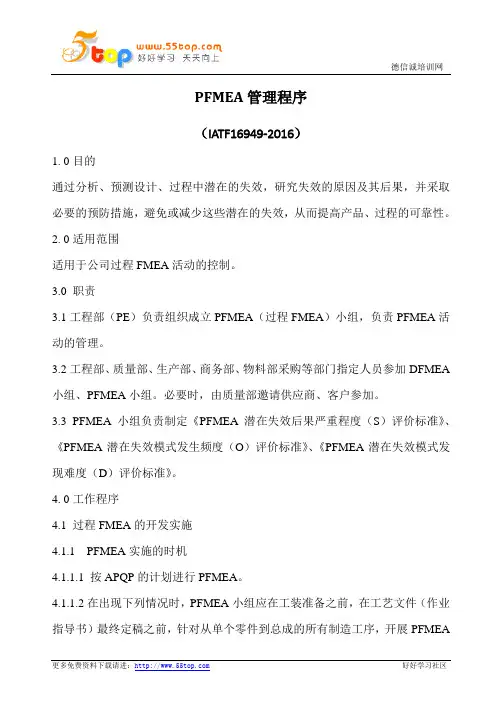 5top www.55top.com 好好学习 天天向上

德信诚培训网

PFMEA 管理程序

（IATF16949-2016）

1. 0 目的

通过分析、预测设计、过程中潜在的失效，研究失效的原因及其后果，并采取必要的预防措施，避免或减少这些潜在的失效，从而提高产品、过程的可靠性。

2. 0 适用范围

适用于公司过程 FMEA 活动的控制。

3.0 职责

3.1 工程部（PE）负责组织成立 PFMEA（过程 FMEA）小组，负责 PFMEA 活动的管理。

3.2 工程部、质量部、生产部、商务部、物料部采购等部门指定人员参加 DFMEA 小组、PFMEA 小组。必要时，由质量部邀请供应商、客户参加。

3.3 PFMEA 小组负责制定《PFMEA 潜在失效后果严重程度（S）评价标准》、《PFMEA 潜在失效模式发生频度（O）评价标准》、《PFMEA 潜在失效模式发现难度（D）评价标准》。

4. 0 工作程序

4.1 过程 FMEA 的开发实施

4.1.1 PFMEA 实施的时机

4.1.1.1 按 APQP 的计划进行 PFMEA。

4.1.1.2 在出现下列情况时，PFMEA 小组应在工装准备之前，在工艺文件（作业指导书）最终定稿之前，针对从单个零件到总成的所有制造工序，开展 PFMEA

更多免费资料下载请进：http://www.55top.com

好好学习社区